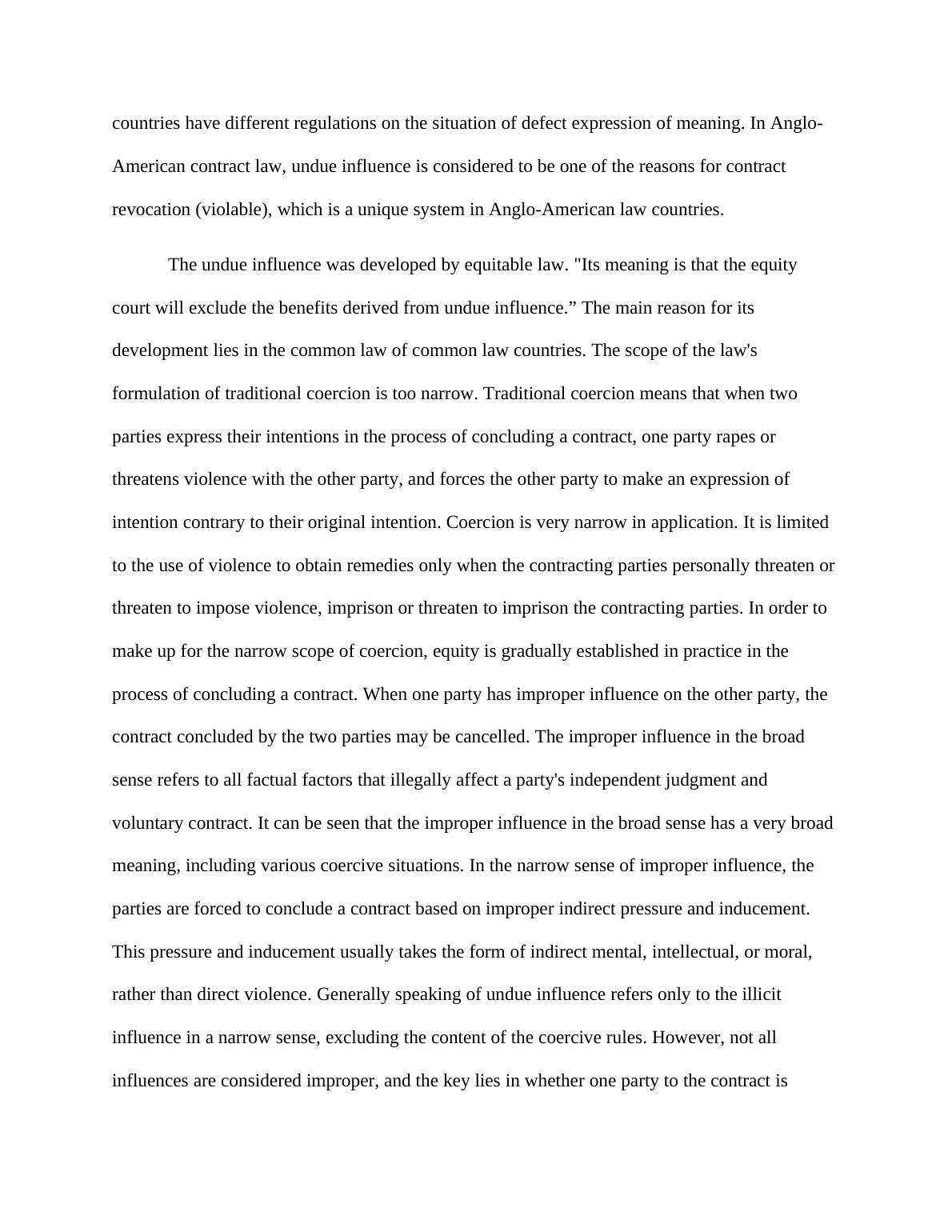 countries have different regulations on the situation of defect expression of meaning. In Anglo-American contract law, undue influence is considered to be one of the reasons for contract revocation (violable), which is a unique system in Anglo-American law countries.

The undue influence was developed by equitable law. "Its meaning is that the equity court will exclude the benefits derived from undue influence.” The main reason for its development lies in the common law of common law countries. The scope of the law's formulation of traditional coercion is too narrow. Traditional coercion means that when two parties express their intentions in the process of concluding a contract, one party rapes or threatens violence with the other party, and forces the other party to make an expression of intention contrary to their original intention. Coercion is very narrow in application. It is limited to the use of violence to obtain remedies only when the contracting parties personally threaten or threaten to impose violence, imprison or threaten to imprison the contracting parties. In order to make up for the narrow scope of coercion, equity is gradually established in practice in the process of concluding a contract. When one party has improper influence on the other party, the contract concluded by the two parties may be cancelled. The improper influence in the broad sense refers to all factual factors that illegally affect a party's independent judgment and voluntary contract. It can be seen that the improper influence in the broad sense has a very broad meaning, including various coercive situations. In the narrow sense of improper influence, the parties are forced to conclude a contract based on improper indirect pressure and inducement. This pressure and inducement usually takes the form of indirect mental, intellectual, or moral, rather than direct violence. Generally speaking of undue influence refers only to the illicit influence in a narrow sense, excluding the content of the coercive rules. However, not all influences are considered improper, and the key lies in whether one party to the contract is